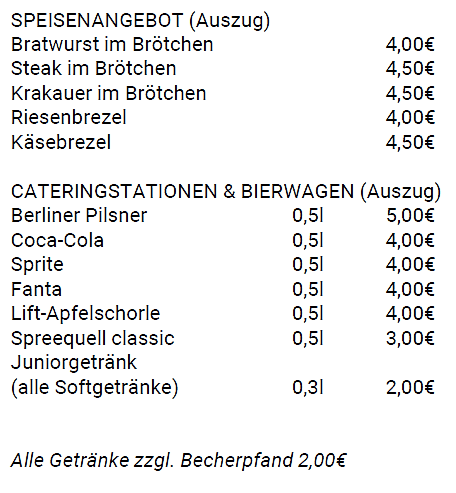 SPEISENANGEBOT (Auszug)
Bratwurst im Brötchen 4,00€
Steak im Brötchen 4,50€
Krakauer im Brötchen 4,50€
Riesenbrezel 4,00€
Käsebrezel 4,50€

CATERINGSTATIONEN & BIERWAGEN (Auszug)
Berliner Pilsner 0,5l 5,00€
Coca-Cola 0,5l 4,00€
Sprite 0,5l 4,00€
Fanta 0,5l 4,00€
Lift-Apfelschorle 0,5l 4,00€
Spreequell classic 0,5l 3,00€
Juniorgetränk
(alle Softgetränke) 0,3l 2,00€

Alle Getränke zzgl. Becherpfand 2,00€